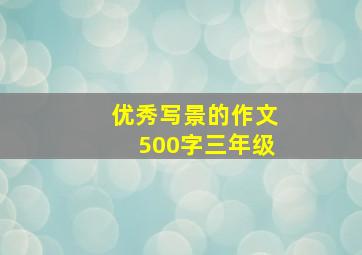 优秀写景的作文
500字三年级